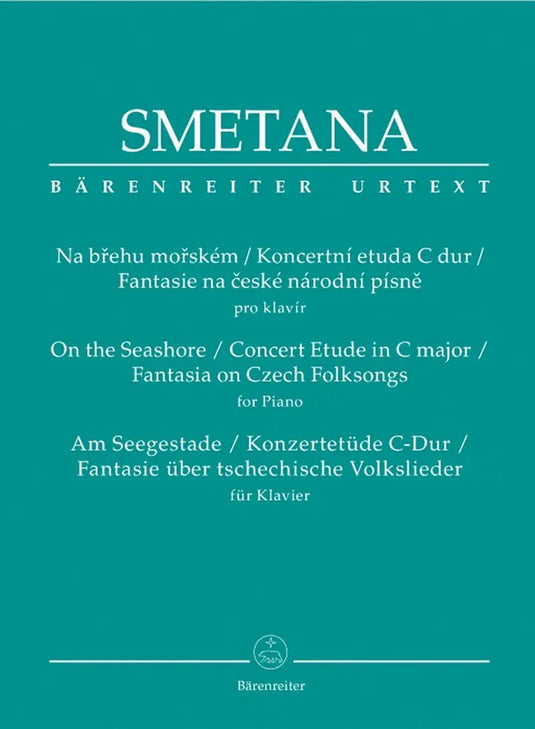 SMETANA

BÄRENREITER URTEXT

Na břehu mořském / Koncertní etuda C dur / Fantasie na české národní písně
pro klavír

On the Seashore / Concert Etude in C major / Fantasia on Czech Folksongs
for Piano

Am Seegestade / Konzertetüde C-Dur / Fantasie über tschechische Volkslieder
für Klavier

Bärenreiter